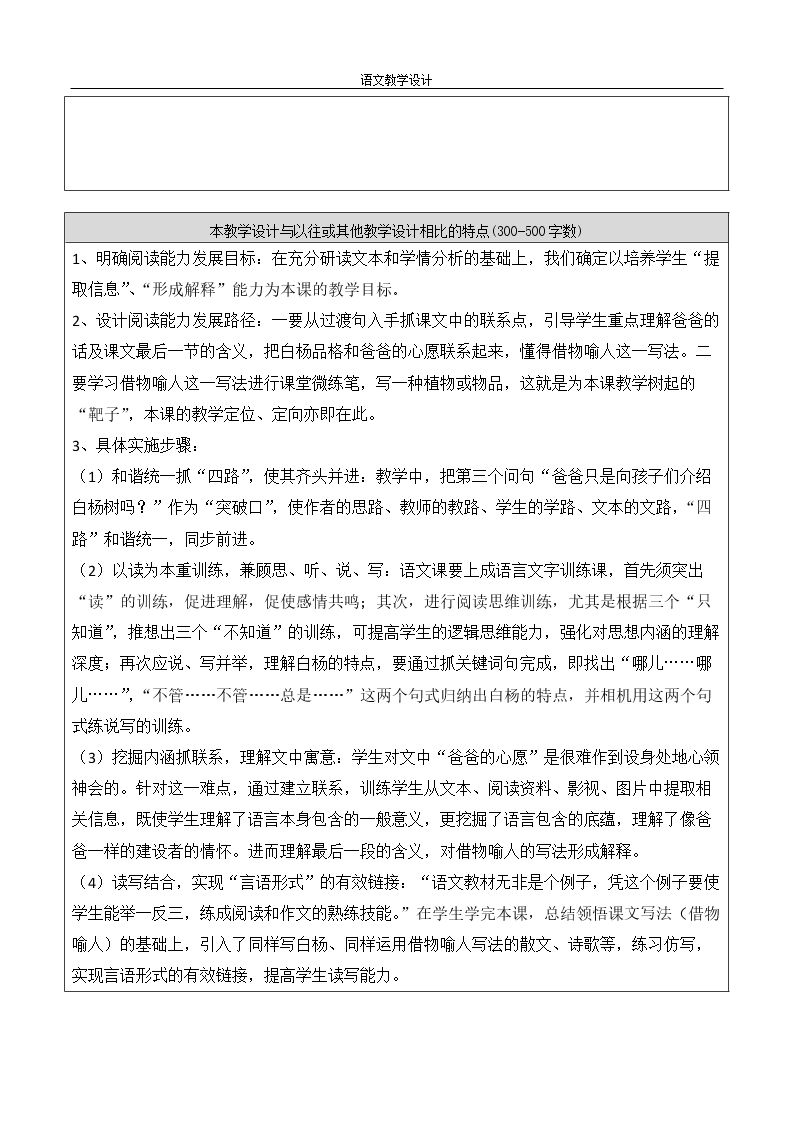 语文教学设计

本教学设计与以往或其他教学设计相比的特点(300-500字数)

1、明确阅读能力发展目标：在充分研读文本和学情分析的基础上，我们确定以培养学生“提取信息”、“形成解释”能力为本课的教学目标。

2、设计阅读能力发展路径：一要从过渡句入手抓课文中的联系点，引导学生重点理解爸爸的话及课文最后一节的含义，把白杨品格和爸爸的心愿联系起来，懂得借物喻人这一写法。二要学习借物喻人这一写法进行课堂微练笔，写一种植物或物品，这就是为本课教学树起的“靶子”，本课的教学定位、定向亦即在此。

3、具体实施步骤：

（1）和谐统一抓“四路”，使其齐头并进：教学中，把第三个问句“爸爸只是向孩子们介绍白杨树吗？”作为“突破口”，使作者的思路、教师的教路、学生的学路、文本的文路，“四路”和谐统一，同步前进。

（2）以读为本重训练，兼顾思、听、说、写：语文课要上成语言文字训练课，首先须突出“读”的训练，促进理解，促使感情共鸣；其次，进行阅读思维训练，尤其是根据三个“只知道”，推想出三个“不知道”的训练，可提高学生的逻辑思维能力，强化对思想内涵的理解深度；再次应说、写并举，理解白杨的特点，要通过抓关键词句完成，即找出“哪儿……哪儿……”，“不管……不管……总是……”这两个句式归纳出白杨的特点，并相机用这两个句式练说写的训练。

（3）挖掘内涵抓联系，理解文中寓意：学生对文中“爸爸的心愿”是很难作到设身处地心领神会的。针对这一难点，通过建立联系，训练学生从文本、阅读资料、影视、图片中提取相关信息，既使学生理解了语言本身包含的一般意义，更挖掘了语言包含的底蕴，理解了像爸爸一样的建设者的情怀。进而理解最后一段的含义，对借物喻人的写法形成解释。

（4）读写结合，实现“言语形式”的有效链接：“语文教材无非是个例子，凭这个例子要使学生能举一反三，练成阅读和作文的熟练技能。”在学生学完本课，总结领悟课文写法（借物喻人）的基础上，引入了同样写白杨、同样运用借物喻人写法的散文、诗歌等，练习仿写，实现言语形式的有效链接，提高学生读写能力。